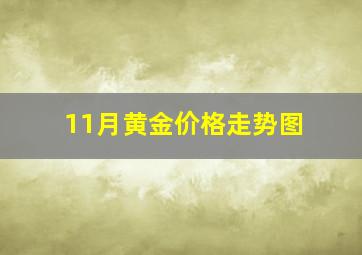 11月黄金价格走势图